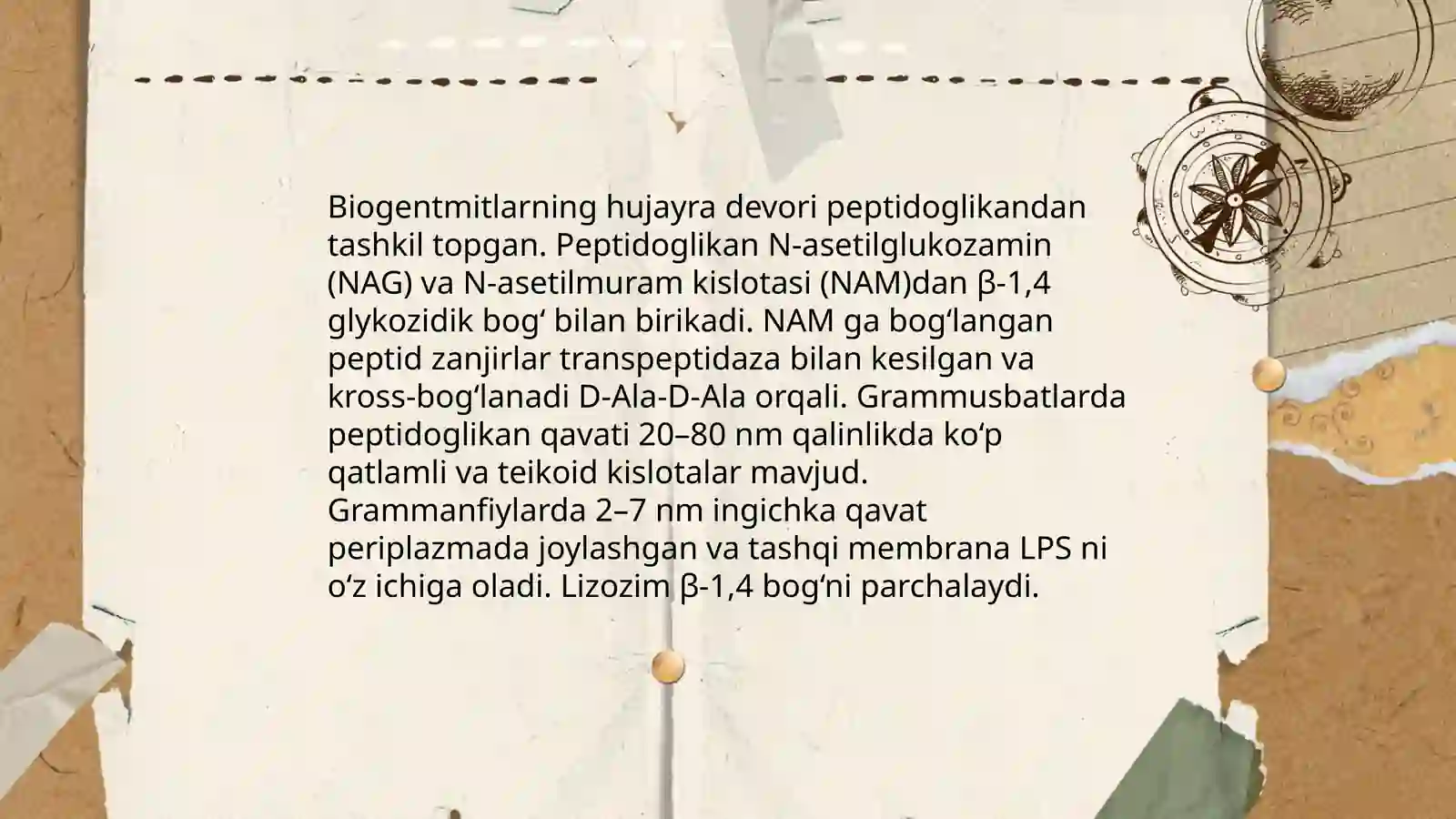 Biogentmitlarning hujayra devori peptidoglikandan tashkil topgan. Peptidoglikan N-asetilglukozamin (NAG) va N-asetilmuram kislotasi (NAM)dan β-1,4 glykozidik bog‘ bilan birikadi. NAM ga bog‘langan peptid zanjirlar transpeptidaza bilan kesilgan va kross-bog‘lanadi D-Ala-D-Ala orqali. Grammusbatlarda peptidoglikan qavati 20–80 nm qalinlikda ko‘p qatlamli va teikoid kislotalar mavjud. Grammanfiylarda 2–7 nm ingichka qavat periplazmada joylashgan va tashqi membrana LPS ni o‘z ichiga oladi. Lizozim β-1,4 bog‘ni parchalaydi.